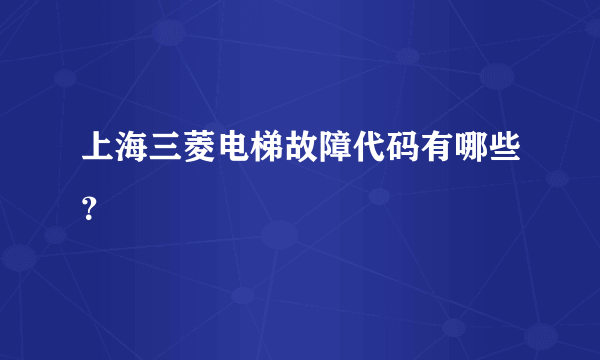 上海三菱电梯故障代码有哪些？